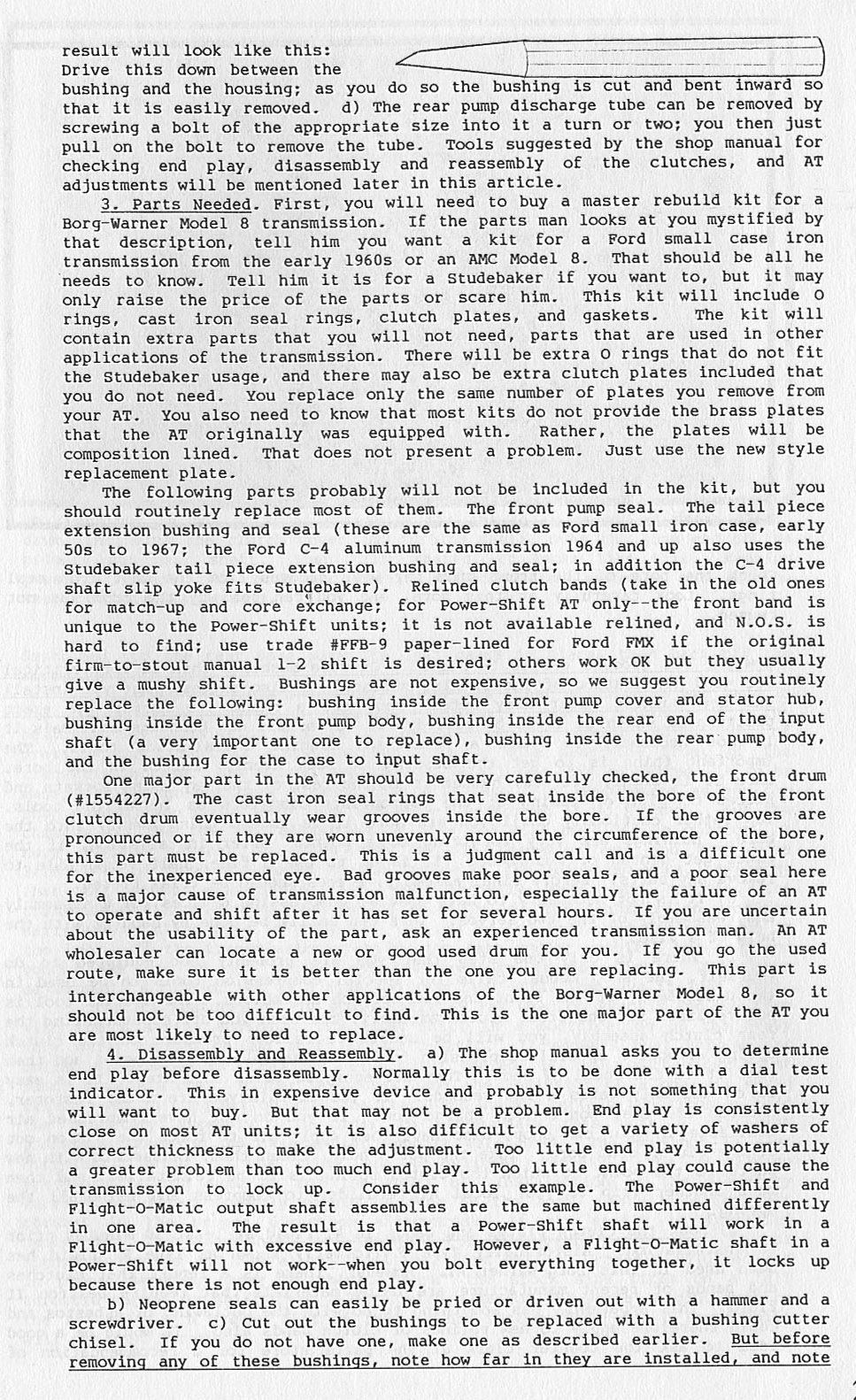 result will look like this: Drive this down between the bushing and the housing; as you do so the bushing is cut and bent inward so that it is easily removed. d) The rear pump discharge tube can be removed by screwing a bolt of the appropriate size into it a turn or two; you then just pull on the bolt to remove the tube. Tools suggested by the shop manual for checking end play, disassembly and reassembly of the clutches, and AT adjustments will be mentioned later in this article.

3. Parts Needed. First, you will need to buy a master rebuild kit for a Borg-Warner Model 8 transmission. If the parts man looks at you mystified by that description, tell him you want a kit for a Ford small case iron transmission from the early 1960s or an AMC Model 8. That should be all he needs to know. Tell him it is for a Studebaker if you want to, but it may only raise the price of the parts or scare him. This kit will include O rings, cast iron seal rings, clutch plates, and gaskets. The kit will contain extra parts that you will not need, parts that are used in other applications of the transmission. There will be extra O rings that do not fit the Studebaker usage, and there may also be extra clutch plates included that you do not need. You replace only the same number of plates you remove from your AT. You also need to know that most kits do not provide the brass plates that the AT originally was equipped with. Rather, the plates will be composition lined. That does not present a problem. Just use the new style replacement plate.

The following parts probably will not be included in the kit, but you should routinely replace most of them. The front pump seal. The tail piece extension bushing and seal (these are the same as Ford small iron case, early 50s to 1967; the Ford C-4 aluminum transmission 1964 and up also uses the Studebaker tail piece extension bushing and seal; in addition the C-4 drive shaft slip yoke fits Studebaker). Relined clutch bands (take in the old ones for match-up and core exchange; for Power-Shift AT only--the front band is unique to the Power-Shift units; it is not available relined, and N.O.S. is hard to find; use trade #FFB-9 paper-lined for Ford FMX if the original firm-to-stout manual 1-2 shift is desired; others work OK but they usually give a mushy shift. Bushings are not expensive, so we suggest you routinely replace the following: bushing inside the front pump cover and stator hub, bushing inside the front pump body, bushing inside the rear end of the input shaft (a very important one to replace), bushing inside the rear pump body, and the bushing for the case to input shaft.

One major part in the AT should be very carefully checked, the front drum (#1554227). The cast iron seal rings that seat inside the bore of the front clutch drum eventually wear grooves inside the bore. If the grooves are pronounced or if they are worn unevenly around the circumference of the bore, this part must be replaced. This is a judgment call and is a difficult one for the inexperienced eye. Bad grooves make poor seals, and a poor seal here is a major cause of transmission malfunction, especially the failure of an AT to operate and shift after it has set for several hours. If you are uncertain about the usability of the part, ask an experienced transmission man. An AT wholesaler can locate a new or good used drum for you. If you go the used route, make sure it is better than the one you are replacing. This part is interchangeable with other applications of the Borg-Warner Model 8, so it should not be too difficult to find. This is the one major part of the AT you are most likely to need to replace.

4. Disassembly and Reassembly. a) The shop manual asks you to determine end play before disassembly. Normally this is to be done with a dial test indicator. This in expensive device and probably is not something that you will want to buy. But that may not be a problem. End play is consistently close on most AT units; it is also difficult to get a variety of washers of correct thickness to make the adjustment. Too little end play is potentially a greater problem than too much end play. Too little end play could cause the transmission to lock up. Consider this example. The Power-Shift and Flight-O-Matic output shaft assemblies are the same but machined differently in one area. The result is that a Power-Shift shaft will work in a Flight-O-Matic with excessive end play. However, a Flight-O-Matic shaft in a Power-Shift will not work--when you bolt everything together, it locks up because there is not enough end play.

b) Neoprene seals can easily be pried or driven out with a hammer and a screwdriver. c) Cut out the bushings to be replaced with a bushing cutter chisel. If you do not have one, make one as described earlier. But before removing any of these bushings, note how far in they are installed, and note